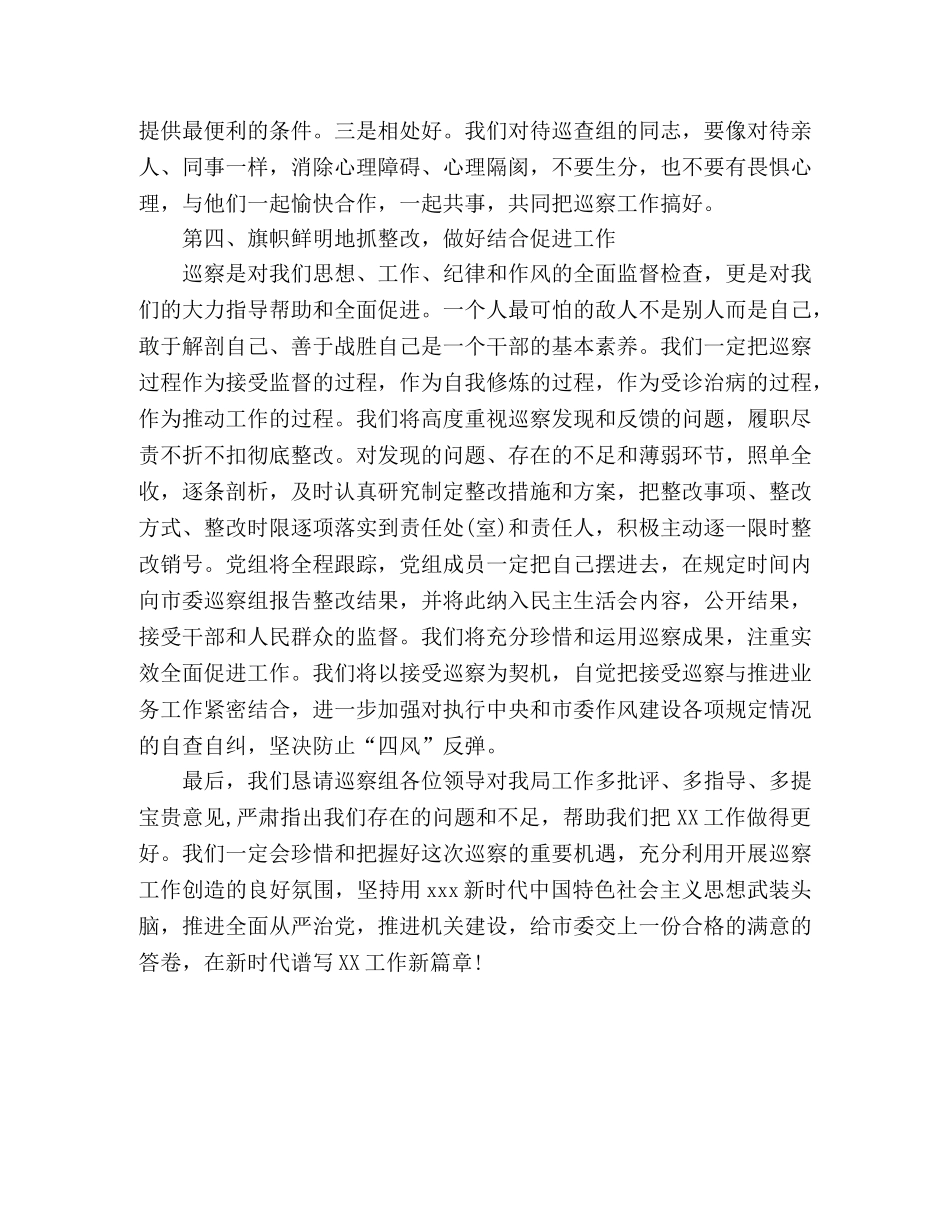 提供最便利的条件。三是相处好。我们对待巡查组的同志，要像对待亲人、同事一样，消除心理障碍、心理隔阂，不要生分，也不要有畏惧心理，与他们一起愉快合作，一起共事，共同把巡察工作搞好。

第四、旗帜鲜明地抓整改，做好结合促进工作

巡察是对我们思想、工作、纪律和作风的全面监督检查，更是对我们的大力指导帮助和全面促进。一个人最可怕的敌人不是别人而是自己，敢于解剖自己、善于战胜自己是一个干部的基本素养。我们一定把巡察过程作为接受监督的过程，作为自我修炼的过程，作为受诊治病的过程，作为推动工作的过程。我们将高度重视巡察发现和反馈的问题，履职尽责不折不扣彻底整改。对发现的问题、存在的不足和薄弱环节，照单全收，逐条剖析，及时认真研究制定整改措施和方案，把整改事项、整改方式、整改时限逐项落实到责任处(室)和责任人，积极主动逐一限时整改销号。党组将全程跟踪，党组成员一定把自己摆进去，在规定时间内向市委巡察组报告整改结果，并将此纳入民主生活会内容，公开结果，接受干部和人民群众的监督。我们将充分珍惜和运用巡察成果，注重实效全面促进工作。我们将以接受巡察为契机，自觉把接受巡察与推进业务工作紧密结合，进一步加强对执行中央和市委作风建设各项规定情况的自查自纠，坚决防止“四风”反弹。

最后，我们恳请巡察组各位领导对我局工作多批评、多指导、多提宝贵意见,严肃指出我们存在的问题和不足，帮助我们把XX工作做得更好。我们一定会珍惜和把握好这次巡察的重要机遇，充分利用开展巡察工作创造的良好氛围，坚持用xxx新时代中国特色社会主义思想武装头脑，推进全面从严治党，推进机关建设，给市委交上一份合格的满意的答卷，在新时代谱写XX工作新篇章!